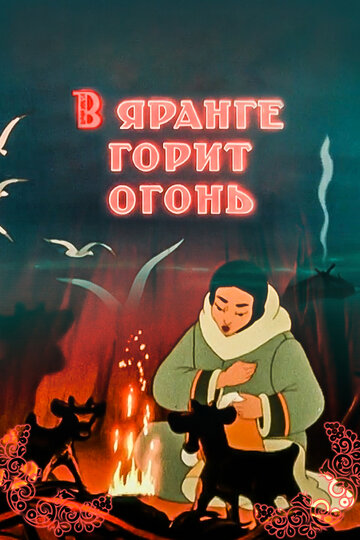 В ЯРАНГЕ ГОРИТ ОГОНЬ